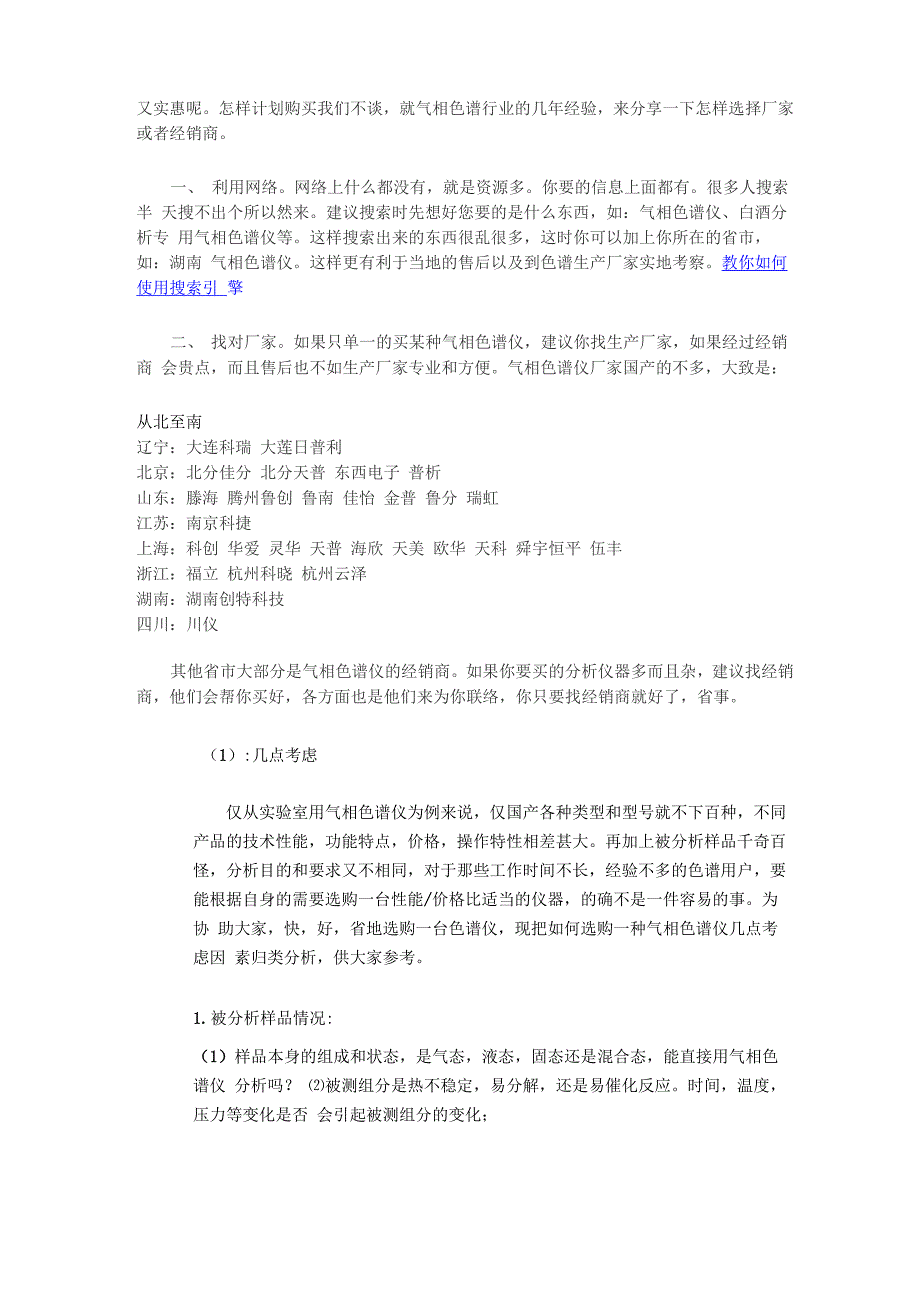 又实惠呢。怎样计划购买我们不谈，就气相色谱行业的几年经验，来分享一下怎样选择厂家或者经销商。

一、 利用网络。网络上什么都没有，就是资源多。你要的信息上面都有。很多人搜索半 天搜不出个所以然来。建议搜索时先想好您要的是什么东西，如：气相色谱仪、白酒分析专 用气相色谱仪等。这样搜索出来的东西很乱很多，这时你可以加上你所在的省市，如：湖南 气相色谱仪。这样更有利于当地的售后以及到色谱生产厂家实地考察。教你如何使用搜索引 擎

二、 找对厂家。如果只单一的买某种气相色谱仪，建议你找生产厂家，如果经过经销商 会贵点，而且售后也不如生产厂家专业和方便。气相色谱仪厂家国产的不多，大致是：

从北至南
辽宁：大连科瑞 大莲日普利
北京：北分佳分 北分天普 东西电子 普析
山东：滕海 腾州鲁创 鲁南 佳怡 金普 鲁分 瑞虹
江苏：南京科捷
上海：科创 华爱 灵华 天普 海欣 天美 欧华 天科 舜宇恒平 伍丰
浙江：福立 杭州科晓 杭州云泽
湖南：湖南创特科技
四川：川仪

其他省市大部分是气相色谱仪的经销商。如果你要买的分析仪器多而且杂，建议找经销商，他们会帮你买好，各方面也是他们来为你联络，你只要找经销商就好了，省事。

（1）：几点考虑

仅从实验室用气相色谱仪为例来说，仅国产各种类型和型号就不下百种，不同产品的技术性能，功能特点，价格，操作特性相差甚大。再加上被分析样品千奇百怪，分析目的和要求又不相同，对于那些工作时间不长，经验不多的色谱用户，要能根据自身的需要选购一台性能/价格比适当的仪器，的确不是一件容易的事。为协 助大家，快，好，省地选购一台色谱仪，现把如何选购一种气相色谱仪几点考虑因 素归类分析，供大家参考。

1. 被分析样品情况：

（1）样品本身的组成和状态，是气态，液态，固态还是混合态，能直接用气相色谱仪 分析吗？ ⑵被测组分是热不稳定，易分解，还是易催化反应。时间，温度，压力等变化是否 会引起被测组分的变化；